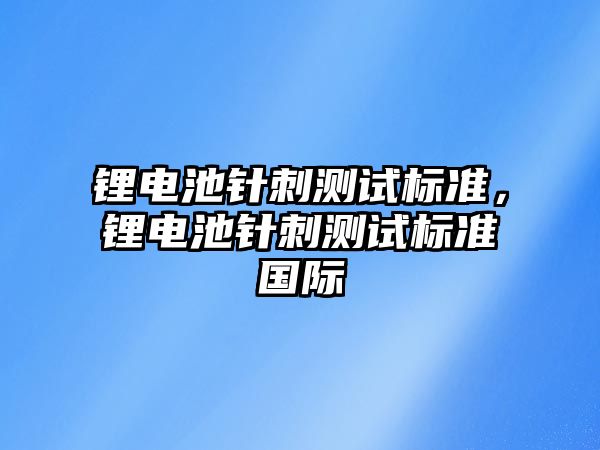 锂电池针刺测试标准，锂电池针刺测试标准国际